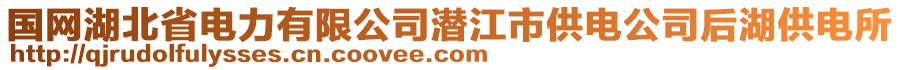 国网湖北省电力有限公司潜江市供电公司后湖供电所
http://qjrudolfulysses.cn.coovee.com